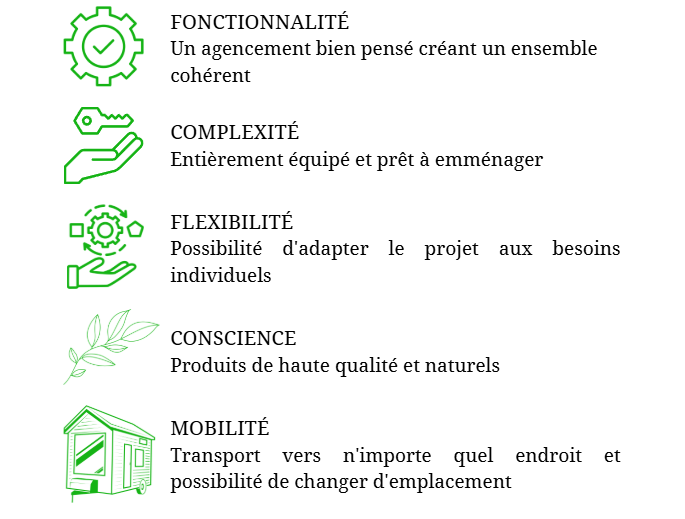 FONCTIONNALITÉ
Un agencement bien pensé créant un ensemble cohérent

COMPLEXITÉ
Entièrement équipé et prêt à emménager

FLEXIBILITÉ
Possibilité d'adapter le projet aux besoins individuels

CONSCIENCE
Produits de haute qualité et naturels

MOBILITÉ
Transport vers n'importe quel endroit et possibilité de changer d'emplacement